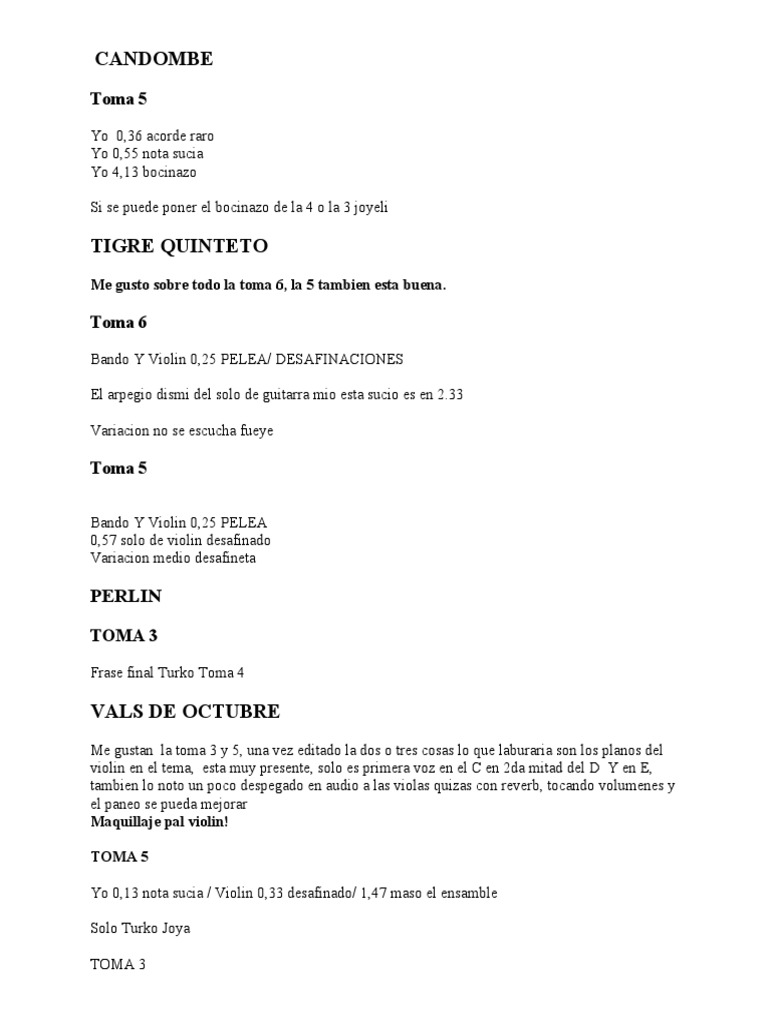 CANDOMBE

Toma 5

Yo 0,36 acorde raro
Yo 0,55 nota sucia
Yo 4,13 bocinazo

Si se puede poner el bocinazo de la 4 o la 3 joyeli

TIGRE QUINTETO

Me gusto sobre todo la toma 6, la 5 tambien esta buena.

Toma 6

Bando Y Violin 0,25 PELEA/ DESAFINACIONES

El arpegio dismi del solo de guitarra mio esta sucio es en 2.33

Variacion no se escucha fueye

Toma 5

Bando Y Violin 0,25 PELEA
0,57 solo de violin desafinado
Variacion medio desafineta

PERLIN

TOMA 3

Frase final Turko Toma 4

VALS DE OCTUBRE

Me gustan la toma 3 y 5, una vez editado la dos o tres cosas lo que laburaria son los planos del violin en el tema, esta muy presente, solo es primera voz en el C en 2da mitad del D Y en E, tambien lo noto un poco despegado en audio a las violas quizas con reverb, tocando volumenes y el paneo se pueda mejorar
Maquillaje pal violin!

TOMA 5

Yo 0,13 nota sucia / Violin 0,33 desafinado/ 1,47 maso el ensamble

Solo Turko Joya

TOMA 3